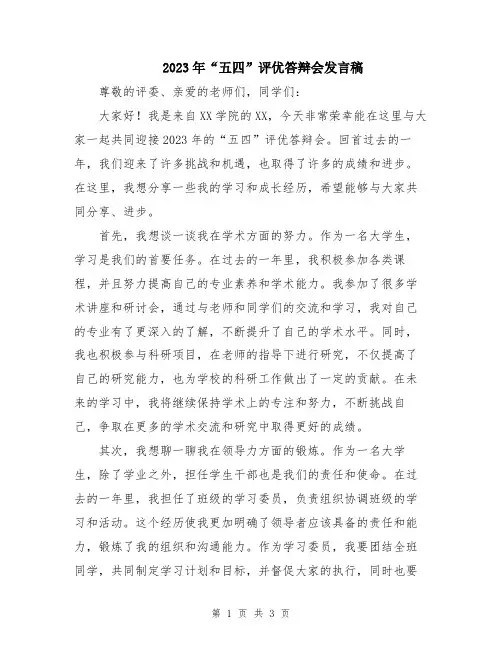 2023年“五四”评优答辩会发言稿

尊敬的评委、亲爱的老师们，同学们：

大家好！我是来自XX学院的XX，今天非常荣幸能在这里与大家一起共同迎接2023年的“五四”评优答辩会。回首过去的一年，我们迎来了许多挑战和机遇，也取得了许多的成绩和进步。在这里，我想分享一些我的学习和成长经历，希望能够与大家共同分享、进步。

首先，我想谈一谈我在学术方面的努力。作为一名大学生，学习是我们的首要任务。在过去的一年里，我积极参加各类课程，并且努力提高自己的专业素养和学术能力。我参加了很多学术讲座和研讨会，通过与老师和同学们的交流和学习，我对自己的专业有了更深入的了解，不断提升了自己的学术水平。同时，我也积极参与科研项目，在老师的指导下进行研究，不仅提高了自己的研究能力，也为学校的科研工作做出了一定的贡献。在未来的学习中，我将继续保持学术上的专注和努力，不断挑战自己，争取在更多的学术交流和研究中取得更好的成绩。

其次，我想聊一聊我在领导力方面的锻炼。作为一名大学生，除了学业之外，担任学生干部也是我们的责任和使命。在过去的一年里，我担任了班级的学习委员，负责组织协调班级的学习和活动。这个经历使我更加明确了领导者应该具备的责任和能力，锻炼了我的组织和沟通能力。作为学习委员，我要团结全班同学，共同制定学习计划和目标，并督促大家的执行，同时也要

第 1 页 共 3 页